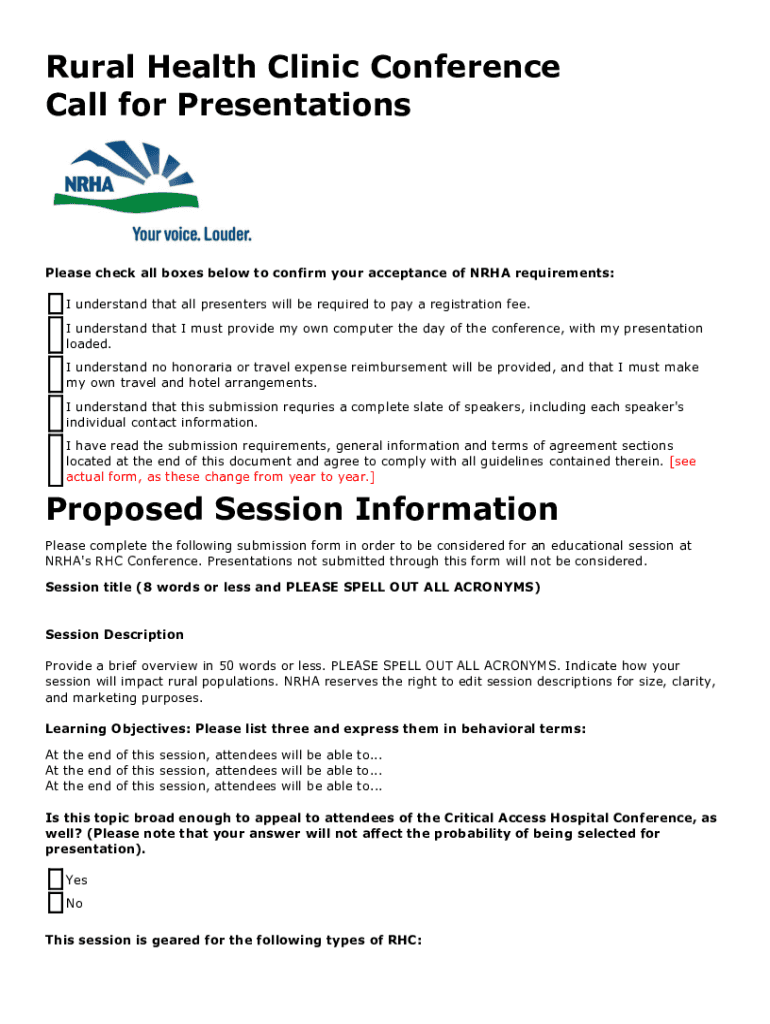 Rural Health Clinic Conference
Call for Presentations

NRHA

Your voice. Louder.

Please check all boxes below to confirm your acceptance of NRHA requirements:

I understand that all presenters will be required to pay a registration fee.

I understand that I must provide my own computer the day of the conference, with my presentation loaded.

I understand no honoraria or travel expense reimbursement will be provided, and that I must make my own travel and hotel arrangements.

I understand that this submission requries a complete slate of speakers, including each speaker's individual contact information.

I have read the submission requirements, general information and terms of agreement sections located at the end of this document and agree to comply with all guidelines contained therein. [see actual form, as these change from year to year.]

Proposed Session Information

Please complete the following submission form in order to be considered for an educational session at NRHA's RHC Conference. Presentations not submitted through this form will not be considered.

Session title (8 words or less and PLEASE SPELL OUT ALL ACRONYMS)

Session Description

Provide a brief overview in 50 words or less. PLEASE SPELL OUT ALL ACRONYMS. Indicate how your session will impact rural populations. NRHA reserves the right to edit session descriptions for size, clarity, and marketing purposes.

Learning Objectives: Please list three and express them in behavioral terms:

At the end of this session, attendees will be able to...
At the end of this session, attendees will be able to...
At the end of this session, attendees will be able to...

Is this topic broad enough to appeal to attendees of the Critical Access Hospital Conference, as well? (Please note that your answer will not affect the probability of being selected for presentation).

Yes
No

This session is geared for the following types of RHC: